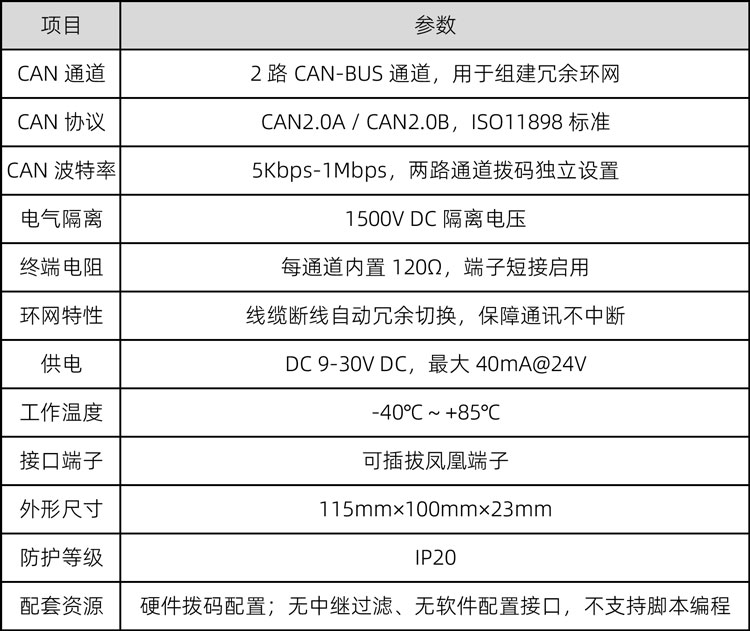 | 项目 | 参数 |
|---|---|
| CAN通道 | 2路CAN-BUS通道，用于组建冗余环网 |
| CAN协议 | CAN2.0A / CAN2.0B，ISO11898标准 |
| CAN波特率 | 5Kbps-1Mbps，两路通道拨码独立设置 |
| 电气隔离 | 1500V DC隔离电压 |
| 终端电阻 | 每通道内置120Ω，端子短接启用 |
| 环网特性 | 线缆断线自动冗余切换，保障通讯不中断 |
| 供电 | DC 9-30V DC，最大40mA@24V |
| 工作温度 | -40℃ ~ +85℃ |
| 接口端子 | 可插拔凤凰端子 |
| 外形尺寸 | 115mm×100mm×23mm |
| 防护等级 | IP20 |
| 配套资源 | 硬件拨码配置；无中继过滤、无软件配置接口，不支持脚本编程 |